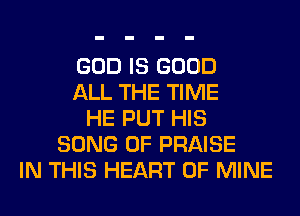 - - - -

GOD IS GOOD
ALL THE TIME
HE PUT HIS
SONG OF PRAISE
IN THIS HEART OF MINE